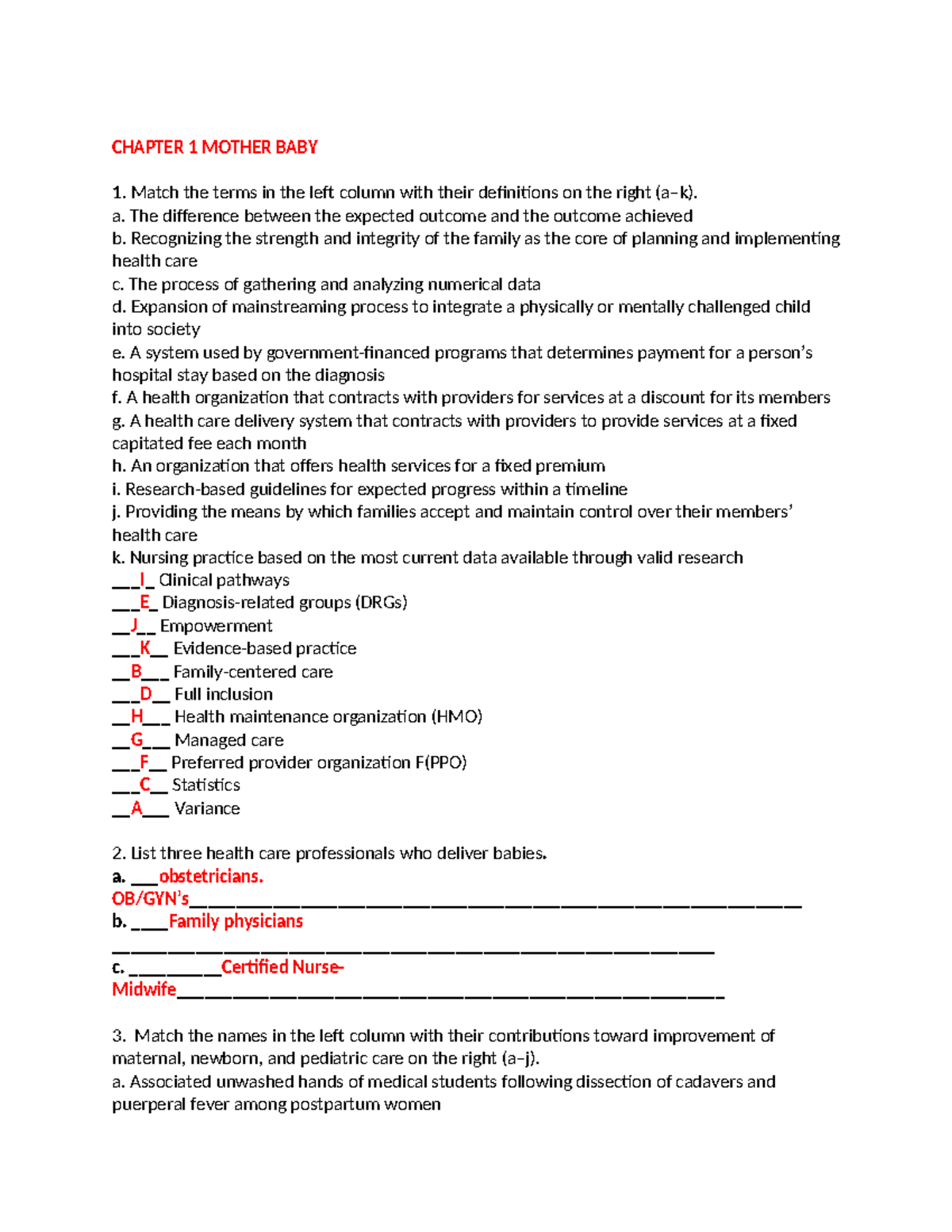 CHAPTER 1 MOTHER BABY

1. Match the terms in the left column with their definitions on the right (a–k).
a. The difference between the expected outcome and the outcome achieved
b. Recognizing the strength and integrity of the family as the core of planning and implementing health care
c. The process of gathering and analyzing numerical data
d. Expansion of mainstreaming process to integrate a physically or mentally challenged child into society
e. A system used by government-financed programs that determines payment for a person's hospital stay based on the diagnosis
f. A health organization that contracts with providers for services at a discount for its members
g. A health care delivery system that contracts with providers to provide services at a fixed capitated fee each month
h. An organization that offers health services for a fixed premium
i. Research-based guidelines for expected progress within a timeline
j. Providing the means by which families accept and maintain control over their members' health care
k. Nursing practice based on the most current data available through valid research
____I____ Clinical pathways
____E____ Diagnosis-related groups (DRGs)
____J____ Empowerment
____K____ Evidence-based practice
____B____ Family-centered care
____D____ Full inclusion
____H____ Health maintenance organization (HMO)
____G____ Managed care
____F____ Preferred provider organization F(PPO)
____C____ Statistics
____A____ Variance

2. List three health care professionals who deliver babies.
a. ____obstetricians.
OB/GYN's____
b. ____Family physicians
____
c. ____Certified Nurse-Midwife____

3. Match the names in the left column with their contributions toward improvement of maternal, newborn, and pediatric care on the right (a–j).
a. Associated unwashed hands of medical students following dissection of cadavers and puerperal fever among postpartum women